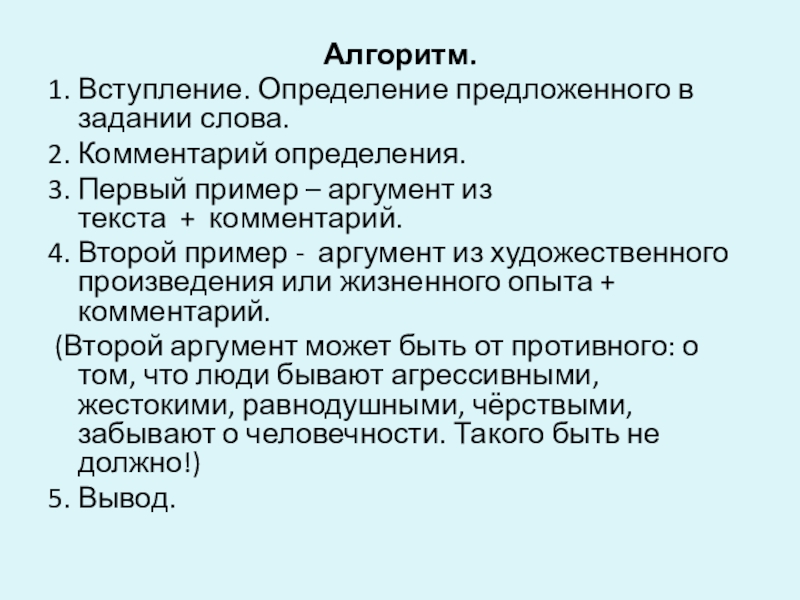 Алгоритм.

1. Вступление. Определение предложенного в задании слова.
2. Комментарий определения.
3. Первый пример – аргумент из текста + комментарий.
4. Второй пример - аргумент из художественного произведения или жизненного опыта + комментарий.
(Второй аргумент может быть от противного: о том, что люди бывают агрессивными, жестокими, равнодушными, чёрствыми, забывают о человечности. Такого быть не должно!)
5. Вывод.